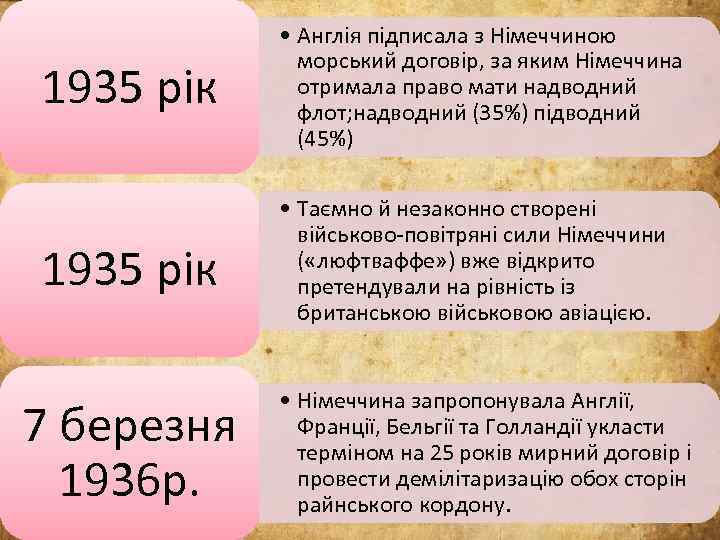 1935 рік

• Англія підписала з Німеччиною морський договір, за яким Німеччина отримала право мати надводний флот;надводний (35%) підводний (45%)

1935 рік

• Таємно й незаконно створені військово-повітряні сили Німеччини («люфтваффе») вже відкрито претендували на рівність із британською військовою авіацією.

7 березня 1936р.

• Німеччина запропонувала Англії, Франції, Бельгії та Голландії укласти терміном на 25 років мирний договір і провести демілітаризацію обох сторін райнського кордону.